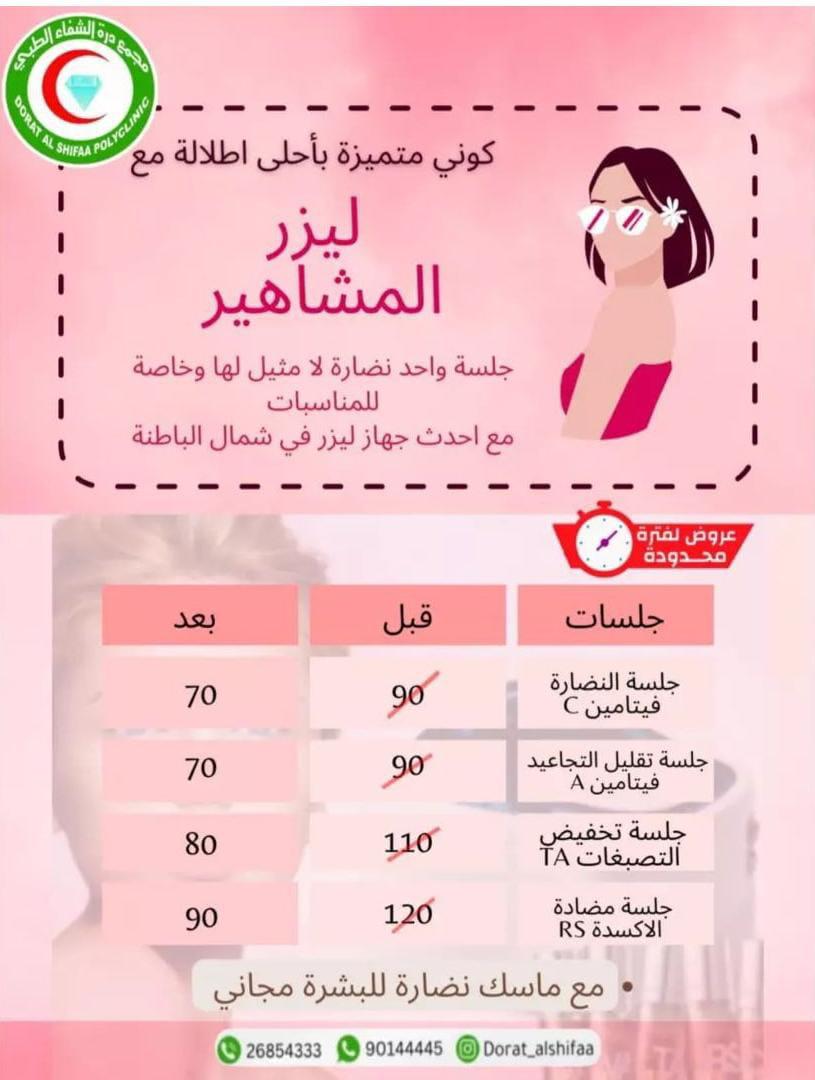 مجمع درة الشفاء الطبي
DORAT AL SHIFAA POLYCLINIC

كوني متميزة بأحلى اطلالة مع

ليزر المشاهير

جلسة واحد نضارة لا مثيل لها وخاصة للمناسبات
مع احدث جهاز ليزر في شمال الباطنة

عروض لفترة محدودة

| جلسات | قبل | بعد |
|---|---|---|
| جلسة النضارة فيتامين C | 90 | 70 |
| جلسة تقليل التجاعيد فيتامين A | 90 | 70 |
| جلسة تخفيض التصبغات TA | 110 | 80 |
| جلسة مضادة الاكسدة RS | 120 | 90 |

• مع ماسك نضارة للبشرة مجاني

26854333 90144445 Dorat_alshifaa